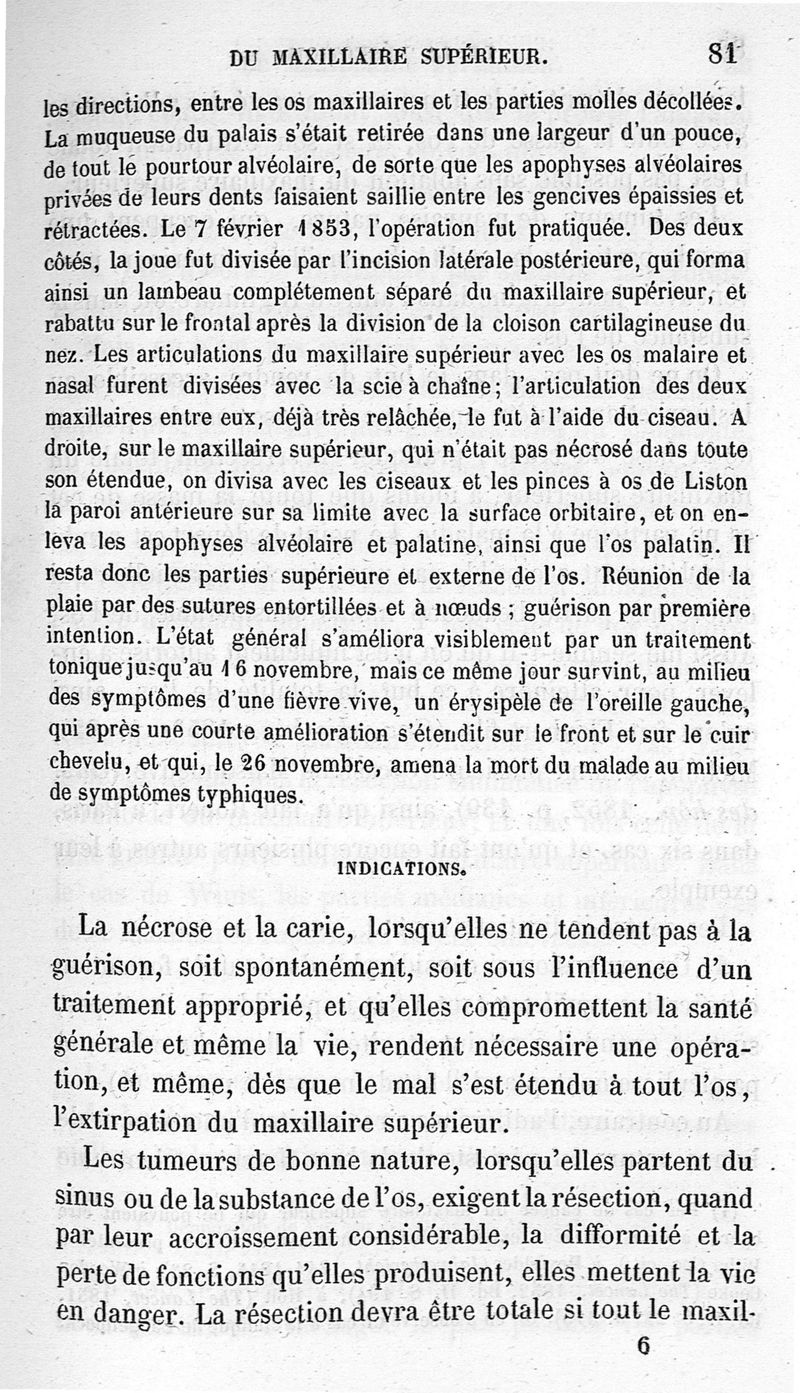 DU MAXILLAIRE SUPÉRIEUR. 81

les directions, entre les os maxillaires et les parties molles décollées. La muqueuse du palais s'était retirée dans une largeur d'un pouce, de tout le pourtour alvéolaire, de sorte que les apophyses alvéolaires privées de leurs dents faisaient saillie entre les gencives épaissies et rétractées. Le 7 février 1853, l'opération fut pratiquée. Des deux côtés, la joue fut divisée par l'incision latérale postérieure, qui forma ainsi un lambeau complétement séparé du maxillaire supérieur, et rabattu sur le frontal après la division de la cloison cartilagineuse du nez. Les articulations du maxillaire supérieur avec les os malaire et nasal furent divisées avec la scie à chaîne; l'articulation des deux maxillaires entre eux, déjà très relâchée, le fut à l'aide du ciseau. A droite, sur le maxillaire supérieur, qui n'était pas nécrosé dans toute son étendue, on divisa avec les ciseaux et les pinces à os de Liston la paroi antérieure sur sa limite avec la surface orbitaire, et on enleva les apophyses alvéolaire et palatine, ainsi que l'os palatin. Il resta donc les parties supérieure et externe de l'os. Réunion de la plaie par des sutures entortillées et à nœuds ; guérison par première intention. L'état général s'améliora visiblement par un traitement tonique jusqu'au 16 novembre, mais ce même jour survint, au milieu des symptômes d'une fièvre vive, un érysipèle de l'oreille gauche, qui après une courte amélioration s'étendit sur le front et sur le cuir chevelu, et qui, le 26 novembre, amena la mort du malade au milieu de symptômes typhiques.

INDICATIONS.

La nécrose et la carie, lorsqu'elles ne tendent pas à la guérison, soit spontanément, soit sous l'influence d'un traitement approprié, et qu'elles compromettent la santé générale et même la vie, rendent nécessaire une opération, et même, dès que le mal s'est étendu à tout l'os, l'extirpation du maxillaire supérieur.

Les tumeurs de bonne nature, lorsqu'elles partent du sinus ou de la substance de l'os, exigent la résection, quand par leur accroissement considérable, la difformité et la perte de fonctions qu'elles produisent, elles mettent la vie en danger. La résection devra être totale si tout le maxil-

6